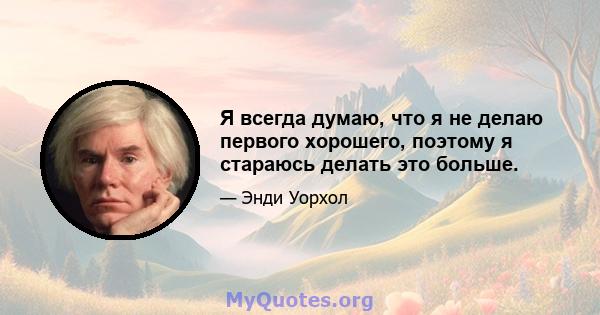 Я всегда думаю, что я не делаю первого хорошего, поэтому я стараюсь делать это больше.

— Энди Уорхол

MyQuotes.org